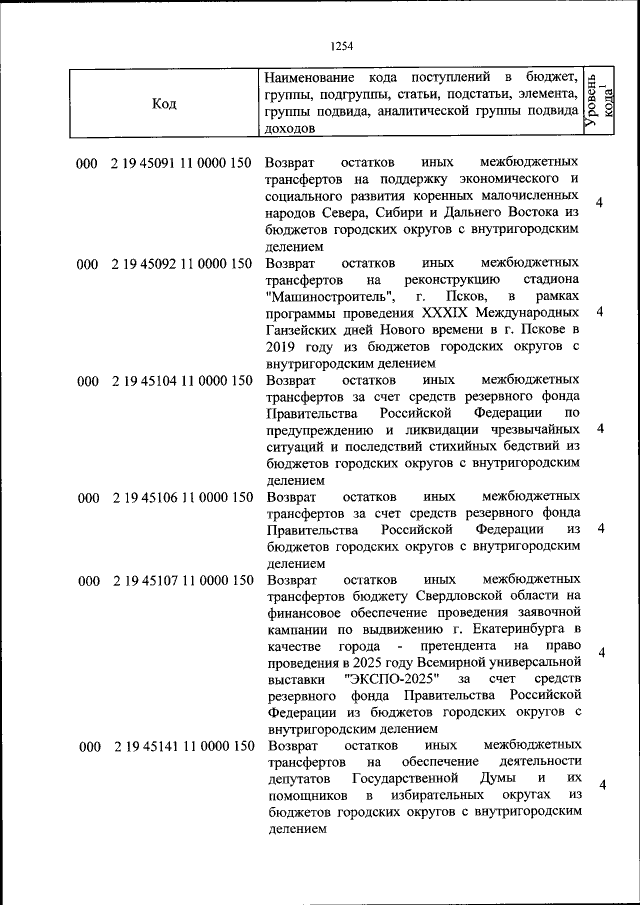 1254

| Код | Наименование кода поступлений в бюджет, группы, подгруппы, статьи, подстатьи, элемента, группы подвида, аналитической группы подвида доходов | Уровень кода$^{1}$ |
|---|---|---|
| 000 2 19 45091 11 0000 150 | Возврат остатков иных межбюджетных трансфертов на поддержку экономического и социального развития коренных малочисленных народов Севера, Сибири и Дальнего Востока из бюджетов городских округов с внутригородским делением | 4 |
| 000 2 19 45092 11 0000 150 | Возврат остатков иных межбюджетных трансфертов на реконструкцию стадиона "Машиностроитель", г. Псков, в рамках программы проведения XXXIX Международных Ганзейских дней Нового времени в г. Пскове в 2019 году из бюджетов городских округов с внутригородским делением | 4 |
| 000 2 19 45104 11 0000 150 | Возврат остатков иных межбюджетных трансфертов за счет средств резервного фонда Правительства Российской Федерации по предупреждению и ликвидации чрезвычайных ситуаций и последствий стихийных бедствий из бюджетов городских округов с внутригородским делением | 4 |
| 000 2 19 45106 11 0000 150 | Возврат остатков иных межбюджетных трансфертов за счет средств резервного фонда Правительства Российской Федерации из бюджетов городских округов с внутригородским делением | 4 |
| 000 2 19 45107 11 0000 150 | Возврат остатков иных межбюджетных трансфертов бюджету Свердловской области на финансовое обеспечение проведения заявочной кампании по выдвижению г. Екатеринбурга в качестве города - претендента на право проведения в 2025 году Всемирной универсальной выставки "ЭКСПО-2025" за счет средств резервного фонда Правительства Российской Федерации из бюджетов городских округов с внутригородским делением | 4 |
| 000 2 19 45141 11 0000 150 | Возврат остатков иных межбюджетных трансфертов на обеспечение деятельности депутатов Государственной Думы и их помощников в избирательных округах из бюджетов городских округов с внутригородским делением | 4 |